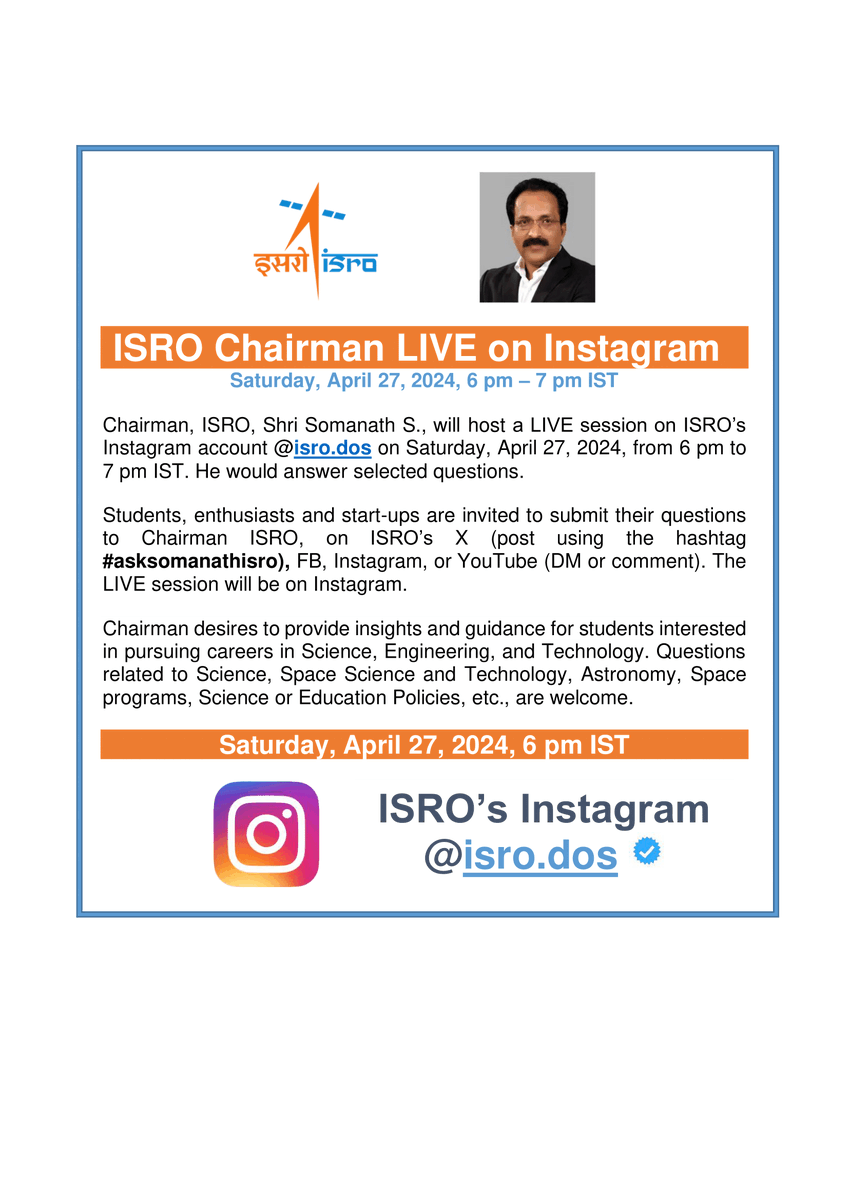 इसरो isro

ISRO Chairman LIVE on Instagram

Saturday, April 27, 2024, 6 pm – 7 pm IST

Chairman, ISRO, Shri Somanath S., will host a LIVE session on ISRO's Instagram account @isro.dos on Saturday, April 27, 2024, from 6 pm to 7 pm IST. He would answer selected questions.

Students, enthusiasts and start-ups are invited to submit their questions to Chairman ISRO, on ISRO's X (post using the hashtag #asksomanathisro), FB, Instagram, or YouTube (DM or comment). The LIVE session will be on Instagram.

Chairman desires to provide insights and guidance for students interested in pursuing careers in Science, Engineering, and Technology. Questions related to Science, Space Science and Technology, Astronomy, Space programs, Science or Education Policies, etc., are welcome.

Saturday, April 27, 2024, 6 pm IST

ISRO's Instagram

@isro.dos